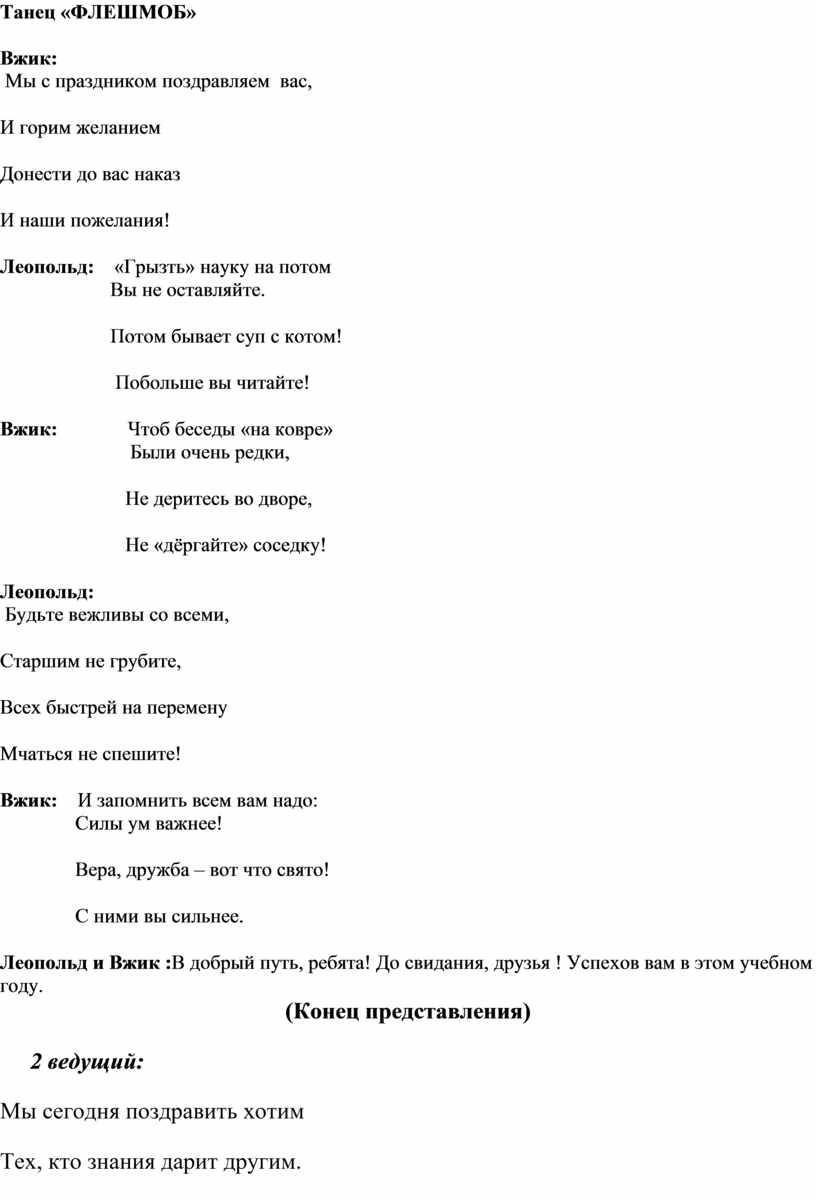 Танец «ФЛЕШМОБ»

Вжик:
Мы с праздником поздравляем вас,

И горим желанием

Донести до вас наказ

И наши пожелания!

Леопольд: «Грызть» науку на потом
Вы не оставляйте.

Потом бывает суп с котом!

Побольше вы читайте!

Вжик: Чтоб беседы «на ковре»
Были очень редки,

Не деритесь во дворе,

Не «дёргайте» соседку!

Леопольд:
Будьте вежливы со всеми,

Старшим не грубите,

Всех быстрей на перемену

Мчаться не спешите!

Вжик: И запомнить всем вам надо:
Силы ум важнее!

Вера, дружба – вот что свято!

С ними вы сильнее.

Леопольд и Вжик :В добрый путь, ребята! До свидания, друзья ! Успехов вам в этом учебном году.

(Конец представления)

2 ведущий:

Мы сегодня поздравить хотим

Тех, кто знания дарит другим.